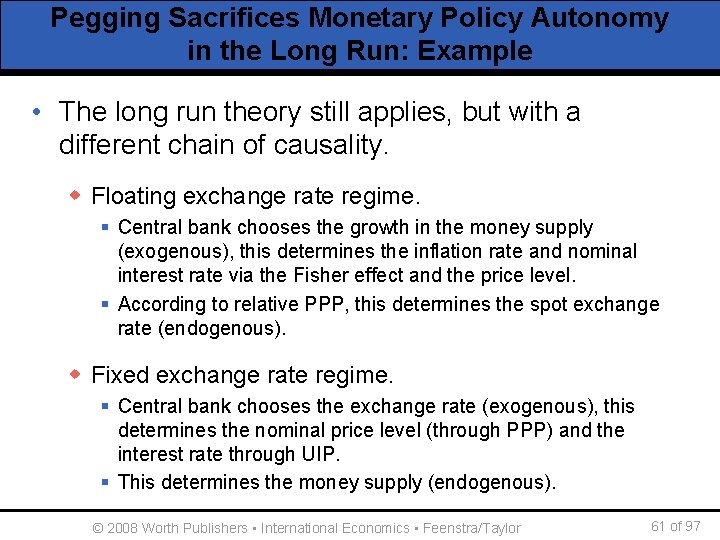 Pegging Sacrifices Monetary Policy Autonomy in the Long Run: Example

• The long run theory still applies, but with a different chain of causality.

◆ Floating exchange rate regime.

▪ Central bank chooses the growth in the money supply (exogenous), this determines the inflation rate and nominal interest rate via the Fisher effect and the price level.

▪ According to relative PPP, this determines the spot exchange rate (endogenous).

◆ Fixed exchange rate regime.

▪ Central bank chooses the exchange rate (exogenous), this determines the nominal price level (through PPP) and the interest rate through UIP.

▪ This determines the money supply (endogenous).

© 2008 Worth Publishers ▪ International Economics ▪ Feenstra/Taylor

61 of 97